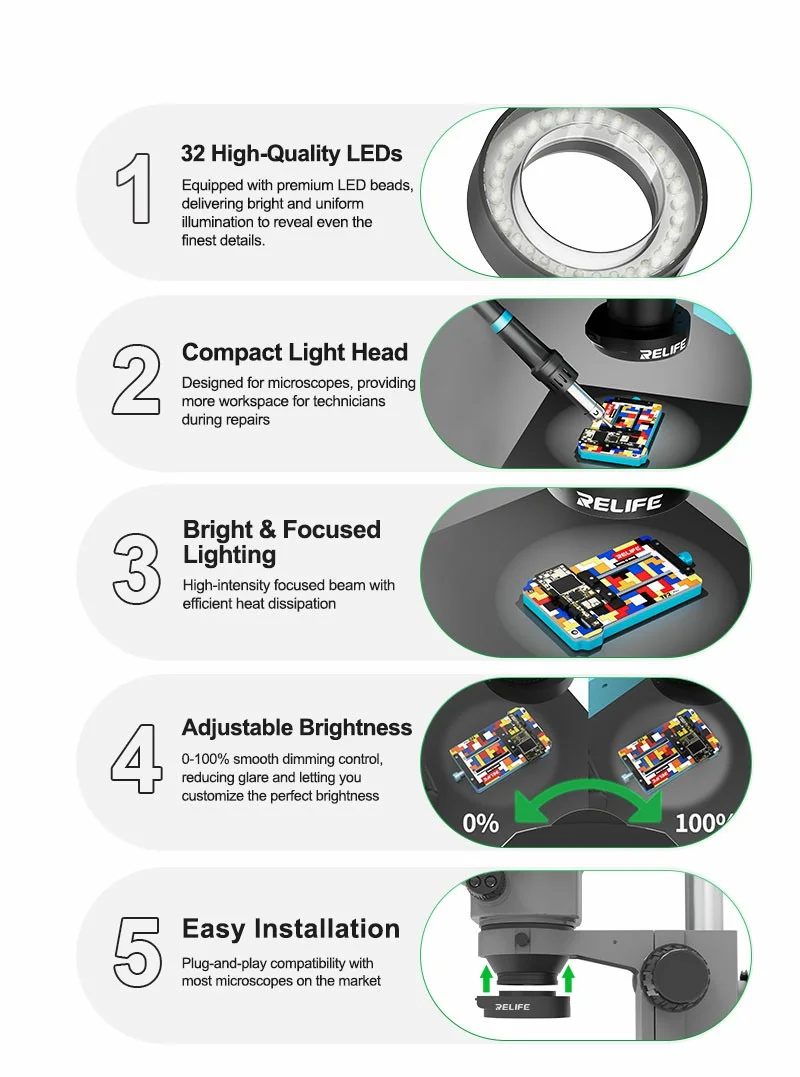 1

32 High-Quality LEDs

Equipped with premium LED beads, delivering bright and uniform illumination to reveal even the finest details.

2

Compact Light Head

Designed for microscopes, providing more workspace for technicians during repairs

RELIFE

3

Bright & Focused Lighting

High-intensity focused beam with efficient heat dissipation

RELIFE

4

Adjustable Brightness

0-100% smooth dimming control, reducing glare and letting you customize the perfect brightness

0%

100%

5

Easy Installation

Plug-and-play compatibility with most microscopes on the market

RELIFE